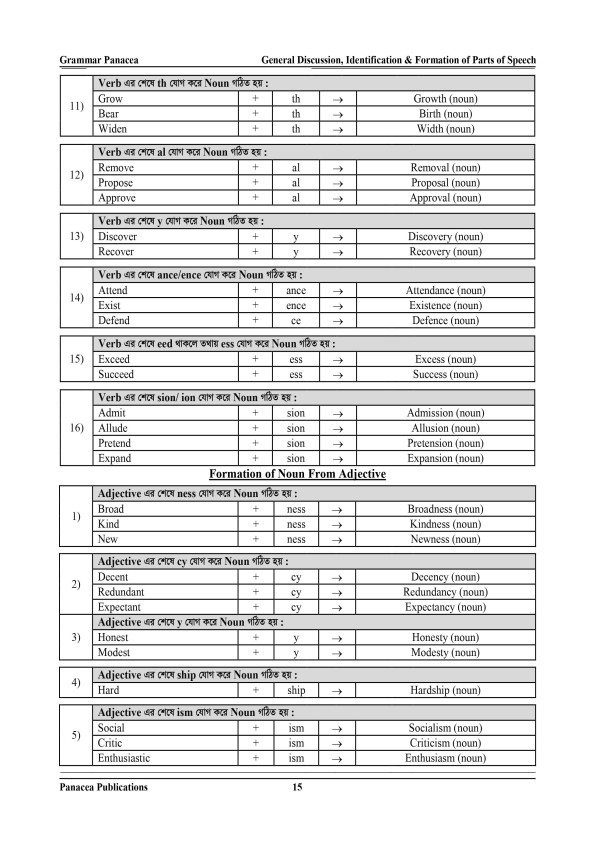 Grammar Panacea    General Discussion, Identification & Formation of Parts of Speech

| 11) | Verb এর শেষে th যোগ করে Noun গঠিত হয় : | | | | |
|---|---|---|---|---|---|
| | Grow | + | th | → | Growth (noun) |
| | Bear | + | th | → | Birth (noun) |
| | Widen | + | th | → | Width (noun) |

| 12) | Verb এর শেষে al যোগ করে Noun গঠিত হয় : | | | | |
|---|---|---|---|---|---|
| | Remove | + | al | → | Removal (noun) |
| | Propose | + | al | → | Proposal (noun) |
| | Approve | + | al | → | Approval (noun) |

| 13) | Verb এর শেষে y যোগ করে Noun গঠিত হয় : | | | | |
|---|---|---|---|---|---|
| | Discover | + | y | → | Discovery (noun) |
| | Recover | + | y | → | Recovery (noun) |

| 14) | Verb এর শেষে ance/ence যোগ করে Noun গঠিত হয় : | | | | |
|---|---|---|---|---|---|
| | Attend | + | ance | → | Attendance (noun) |
| | Exist | + | ence | → | Existence (noun) |
| | Defend | + | ce | → | Defence (noun) |

| 15) | Verb এর শেষে eed থাকলে তথায় ess যোগ করে Noun গঠিত হয় : | | | | |
|---|---|---|---|---|---|
| | Exceed | + | ess | → | Excess (noun) |
| | Succeed | + | ess | → | Success (noun) |

| 16) | Verb এর শেষে sion/ ion যোগ করে Noun গঠিত হয় : | | | | |
|---|---|---|---|---|---|
| | Admit | + | sion | → | Admission (noun) |
| | Allude | + | sion | → | Allusion (noun) |
| | Pretend | + | sion | → | Pretension (noun) |
| | Expand | + | sion | → | Expansion (noun) |

Formation of Noun From Adjective

| 1) | Adjective এর শেষে ness যোগ করে Noun গঠিত হয় : | | | | |
|---|---|---|---|---|---|
| | Broad | + | ness | → | Broadness (noun) |
| | Kind | + | ness | → | Kindness (noun) |
| | New | + | ness | → | Newness (noun) |

| 2) | Adjective এর শেষে cy যোগ করে Noun গঠিত হয় : | | | | |
|---|---|---|---|---|---|
| | Decent | + | cy | → | Decency (noun) |
| | Redundant | + | cy | → | Redundancy (noun) |
| | Expectant | + | cy | → | Expectancy (noun) |
| 3) | Adjective এর শেষে y যোগ করে Noun গঠিত হয় : | | | | |
| | Honest | + | y | → | Honesty (noun) |
| | Modest | + | y | → | Modesty (noun) |

| 4) | Adjective এর শেষে ship যোগ করে Noun গঠিত হয় : | | | | |
|---|---|---|---|---|---|
| | Hard | + | ship | → | Hardship (noun) |

| 5) | Adjective এর শেষে ism যোগ করে Noun গঠিত হয় : | | | | |
|---|---|---|---|---|---|
| | Social | + | ism | → | Socialism (noun) |
| | Critic | + | ism | → | Criticism (noun) |
| | Enthusiastic | + | ism | → | Enthusiasm (noun) |

Panacea Publications    15